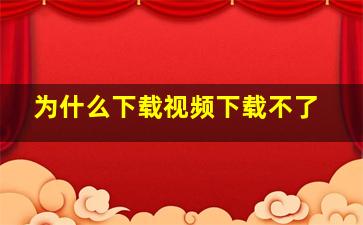 为什么下载视频下载不了